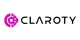 CLAROTY